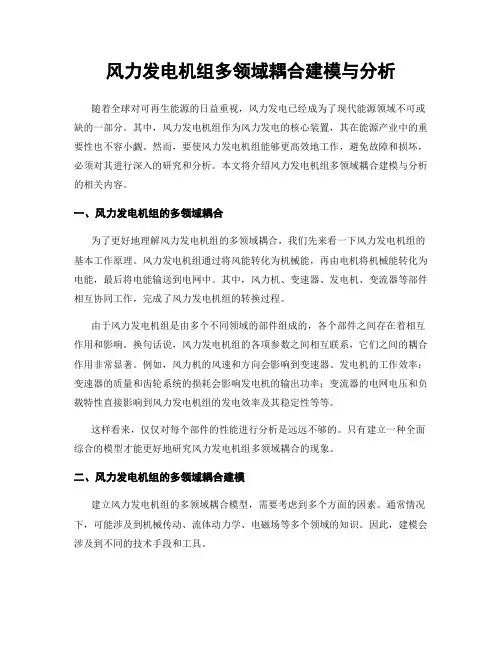 风力发电机组多领域耦合建模与分析

随着全球对可再生能源的日益重视，风力发电已经成为了现代能源领域不可或缺的一部分。其中，风力发电机组作为风力发电的核心装置，其在能源产业中的重要性也不容小觑。然而，要使风力发电机组能够更高效地工作，避免故障和损坏，必须对其进行深入的研究和分析。本文将介绍风力发电机组多领域耦合建模与分析的相关内容。

一、风力发电机组的多领域耦合

为了更好地理解风力发电机组的多领域耦合，我们先来看一下风力发电机组的基本工作原理。风力发电机组通过将风能转化为机械能，再由电机将机械能转化为电能，最后将电能输送到电网中。其中，风力机、变速器、发电机、变流器等部件相互协同工作，完成了风力发电机组的转换过程。

由于风力发电机组是由多个不同领域的部件组成的，各个部件之间存在着相互作用和影响。换句话说，风力发电机组的各项参数之间相互联系，它们之间的耦合作用非常显著。例如，风力机的风速和方向会影响到变速器、发电机的工作效率；变速器的质量和齿轮系统的损耗会影响发电机的输出功率；变流器的电网电压和负载特性直接影响到风力发电机组的发电效率及其稳定性等等。

这样看来，仅仅对每个部件的性能进行分析是远远不够的。只有建立一种全面综合的模型才能更好地研究风力发电机组多领域耦合的现象。

二、风力发电机组的多领域耦合建模

建立风力发电机组的多领域耦合模型，需要考虑到多个方面的因素。通常情况下，可能涉及到机械传动、流体动力学、电磁场等多个领域的知识。因此，建模会涉及到不同的技术手段和工具。